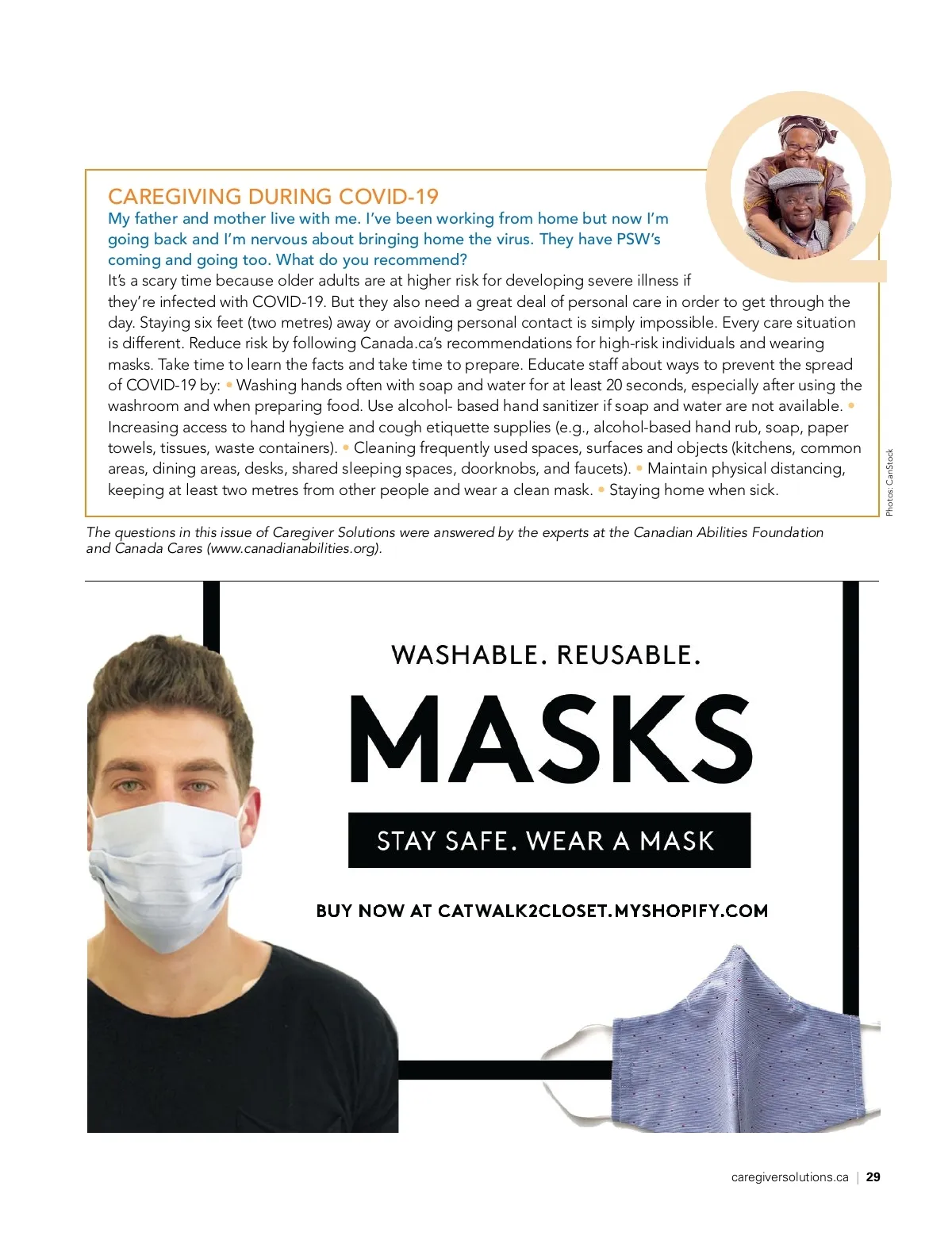 CAREGIVING DURING COVID-19

My father and mother live with me. I've been working from home but now I'm going back and I'm nervous about bringing home the virus. They have PSW's coming and going too. What do you recommend?

It's a scary time because older adults are at higher risk for developing severe illness if they're infected with COVID-19. But they also need a great deal of personal care in order to get through the day. Staying six feet (two metres) away or avoiding personal contact is simply impossible. Every care situation is different. Reduce risk by following Canada.ca's recommendations for high-risk individuals and wearing masks. Take time to learn the facts and take time to prepare. Educate staff about ways to prevent the spread of COVID-19 by: • Washing hands often with soap and water for at least 20 seconds, especially after using the washroom and when preparing food. Use alcohol- based hand sanitizer if soap and water are not available. • Increasing access to hand hygiene and cough etiquette supplies (e.g., alcohol-based hand rub, soap, paper towels, tissues, waste containers). • Cleaning frequently used spaces, surfaces and objects (kitchens, common areas, dining areas, desks, shared sleeping spaces, doorknobs, and faucets). • Maintain physical distancing, keeping at least two metres from other people and wear a clean mask. • Staying home when sick.

Photos: CanStock

The questions in this issue of Caregiver Solutions were answered by the experts at the Canadian Abilities Foundation and Canada Cares (www.canadianabilities.org).

WASHABLE. REUSABLE.

MASKS

STAY SAFE. WEAR A MASK

BUY NOW AT CATWALK2CLOSET.MYSHOPIFY.COM

caregiversolutions.ca | 29